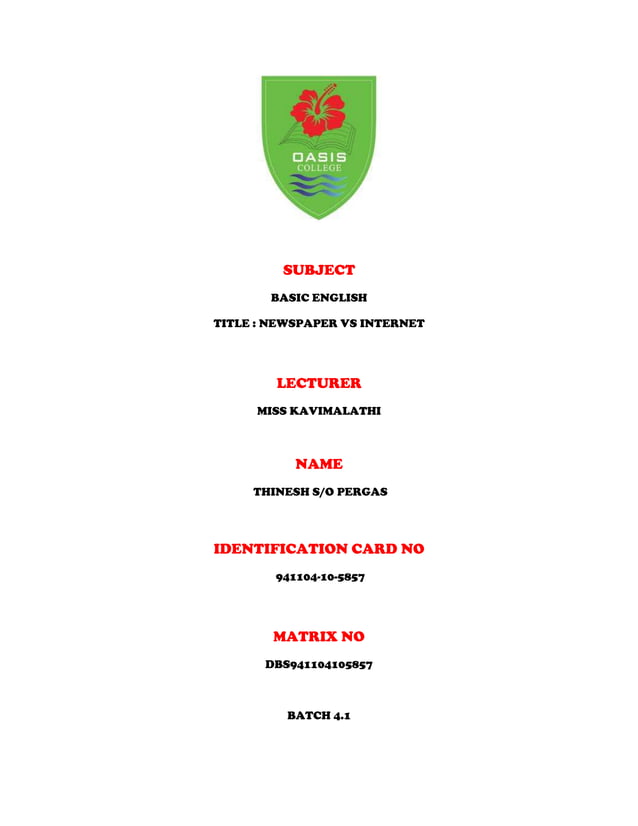 OASIS
COLLEGE

SUBJECT

BASIC ENGLISH

TITLE : NEWSPAPER VS INTERNET

LECTURER

MISS KAVIMALATHI

NAME

THINESH S/O PERGAS

IDENTIFICATION CARD NO

941104-10-5857

MATRIX NO

DBS941104105857

BATCH 4.1